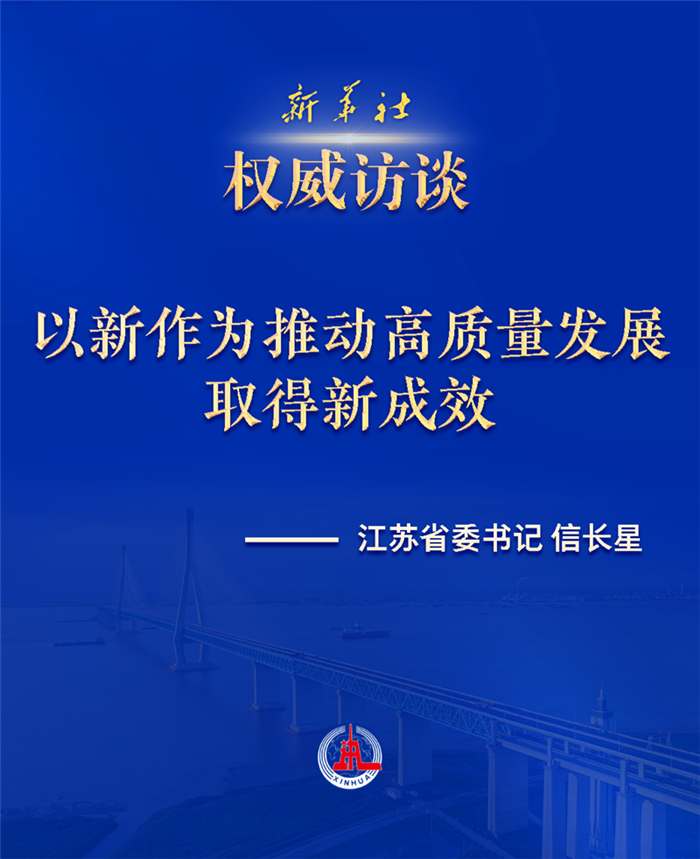 新华社
权威访谈

以新作为推动高质量发展
取得新成效

—— 江苏省委书记 信长星

XINHUA